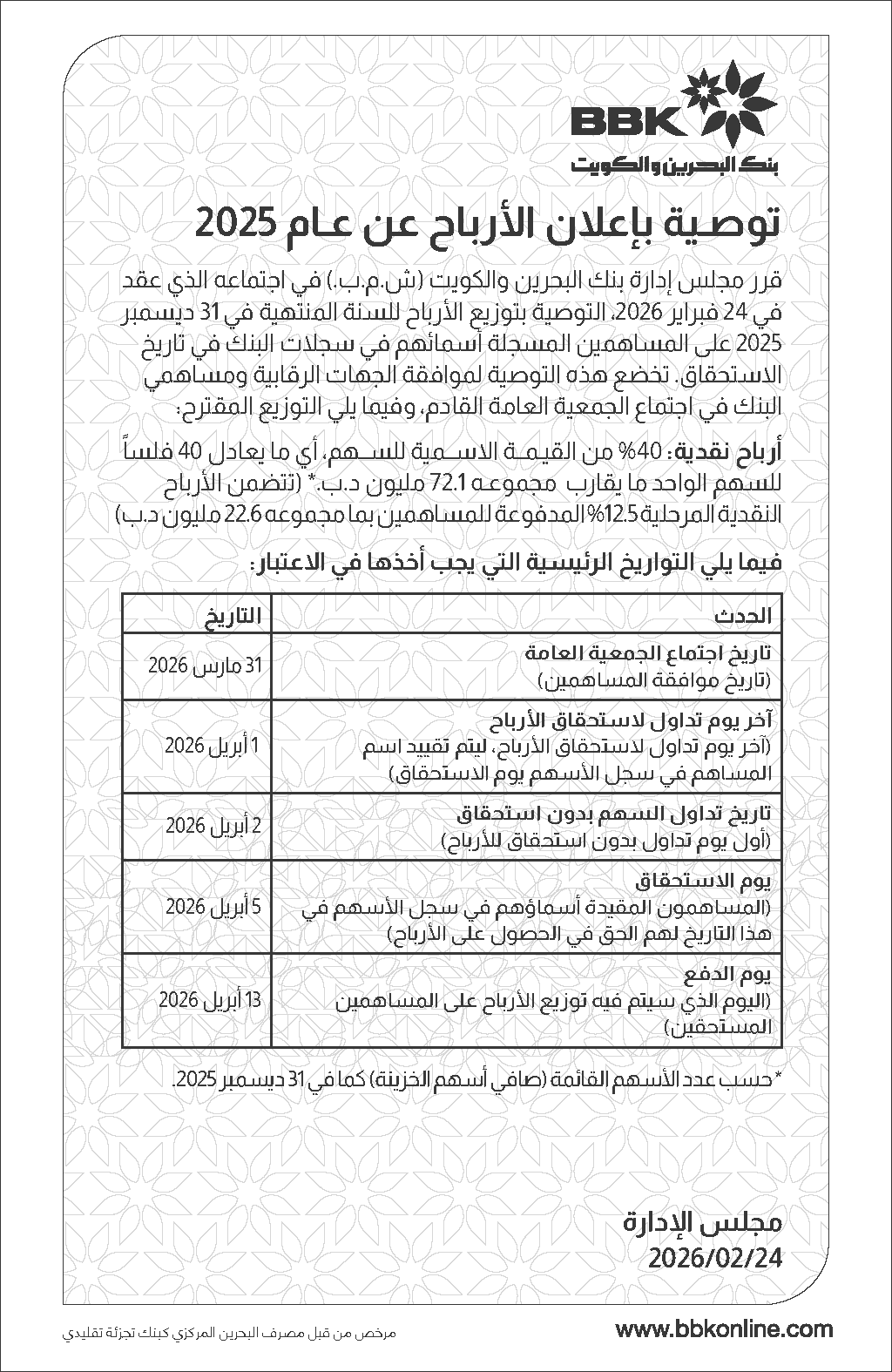 BBK
بنك البحرين والكويت

توصية بإعلان الأرباح عن عام 2025

قرر مجلس إدارة بنك البحرين والكويت (ش.م.ب.) في اجتماعه الذي عقد في 24 فبراير 2026، التوصية بتوزيع الأرباح للسنة المنتهية في 31 ديسمبر 2025 على المساهمين المسجلة أسمائهم في سجلات البنك في تاريخ الاستحقاق. تخضع هذه التوصية لموافقة الجهات الرقابية ومساهمي البنك في اجتماع الجمعية العامة القادم، وفيما يلي التوزيع المقترح:

أرباح نقدية: 40% من القيمة الاسمية للسهم، أي ما يعادل 40 فلساً للسهم الواحد ما يقارب مجموعه 72.1 مليون د.ب.* (تتضمن الأرباح النقدية المرحلية 12.5% المدفوعة للمساهمين بما مجموعه 22.6 مليون د.ب)

فيما يلي التواريخ الرئيسية التي يجب أخذها في الاعتبار:

| الحدث | التاريخ |
|---|---|
| تاريخ اجتماع الجمعية العامة (تاريخ موافقة المساهمين) | 31 مارس 2026 |
| آخر يوم تداول لاستحقاق الأرباح (آخر يوم تداول لاستحقاق الأرباح، ليتم تقييد اسم المساهم في سجل الأسهم يوم الاستحقاق) | 1 أبريل 2026 |
| تاريخ تداول السهم بدون استحقاق (أول يوم تداول بدون استحقاق للأرباح) | 2 أبريل 2026 |
| يوم الاستحقاق (المساهمون المقيدة أسماؤهم في سجل الأسهم في هذا التاريخ لهم الحق في الحصول على الأرباح) | 5 أبريل 2026 |
| يوم الدفع (اليوم الذي سيتم فيه توزيع الأرباح على المساهمين المستحقين) | 13 أبريل 2026 |

* حسب عدد الأسهم القائمة (صافي أسهم الخزينة) كما في 31 ديسمبر 2025.

مجلس الإدارة
2026/02/24

www.bbkonline.com
مرخص من قبل مصرف البحرين المركزي كبنك تجزئة تقليدي